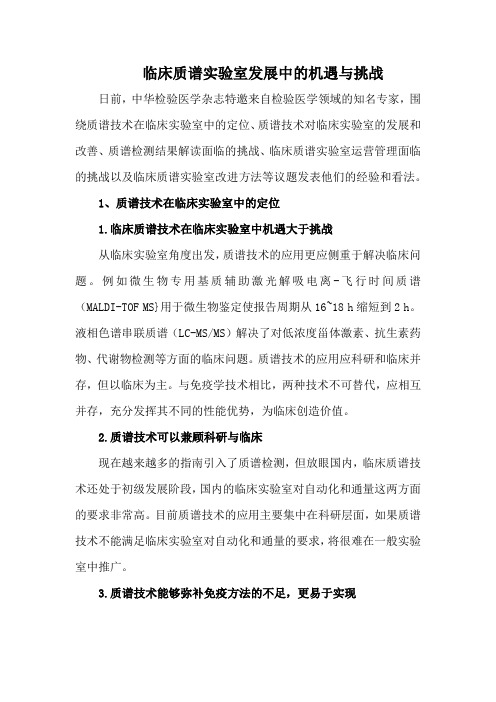 临床质谱实验室发展中的机遇与挑战

日前，中华检验医学杂志特邀来自检验医学领域的知名专家，围绕质谱技术在临床实验室中的定位、质谱技术对临床实验室的发展和改善、质谱检测结果解读面临的挑战、临床质谱实验室运营管理面临的挑战以及临床质谱实验室改进方法等议题发表他们的经验和看法。

1、质谱技术在临床实验室中的定位

1.临床质谱技术在临床实验室中机遇大于挑战

从临床实验室角度出发，质谱技术的应用更应侧重于解决临床问题。例如微生物专用基质辅助激光解吸电离-飞行时间质谱（MALDI-TOF MS}用于微生物鉴定使报告周期从 16~18 h 缩短到 2 h。液相色谱串联质谱（LC-MS/MS）解决了对低浓度甾体激素、抗生素药物、代谢物检测等方面的临床问题。质谱技术的应用应科研和临床并存，但以临床为主。与免疫学技术相比，两种技术不可替代，应相互并存，充分发挥其不同的性能优势，为临床创造价值。

2.质谱技术可以兼顾科研与临床

现在越来越多的指南引入了质谱检测，但放眼国内，临床质谱技术还处于初级发展阶段，国内的临床实验室对自动化和通量这两方面的要求非常高。目前质谱技术的应用主要集中在科研层面，如果质谱技术不能满足临床实验室对自动化和通量的要求，将很难在一般实验室中推广。

3.质谱技术能够弥补免疫方法的不足，更易于实现